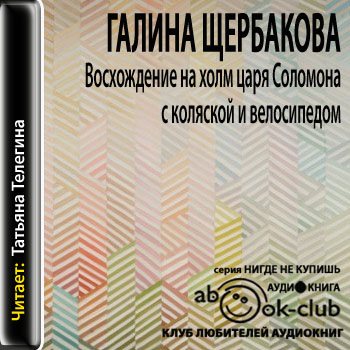 Читает: Татьяна Телегина

ГАЛИНА ЩЕРБАКОВА
Восхождение на холм царя Соломона с коляской и велосипедом

серия НИГДЕ НЕ КУПИШЬ
АУДИОКНИГА
abook-club
КЛУБ ЛЮБИТЕЛЕЙ АУДИОКНИГ